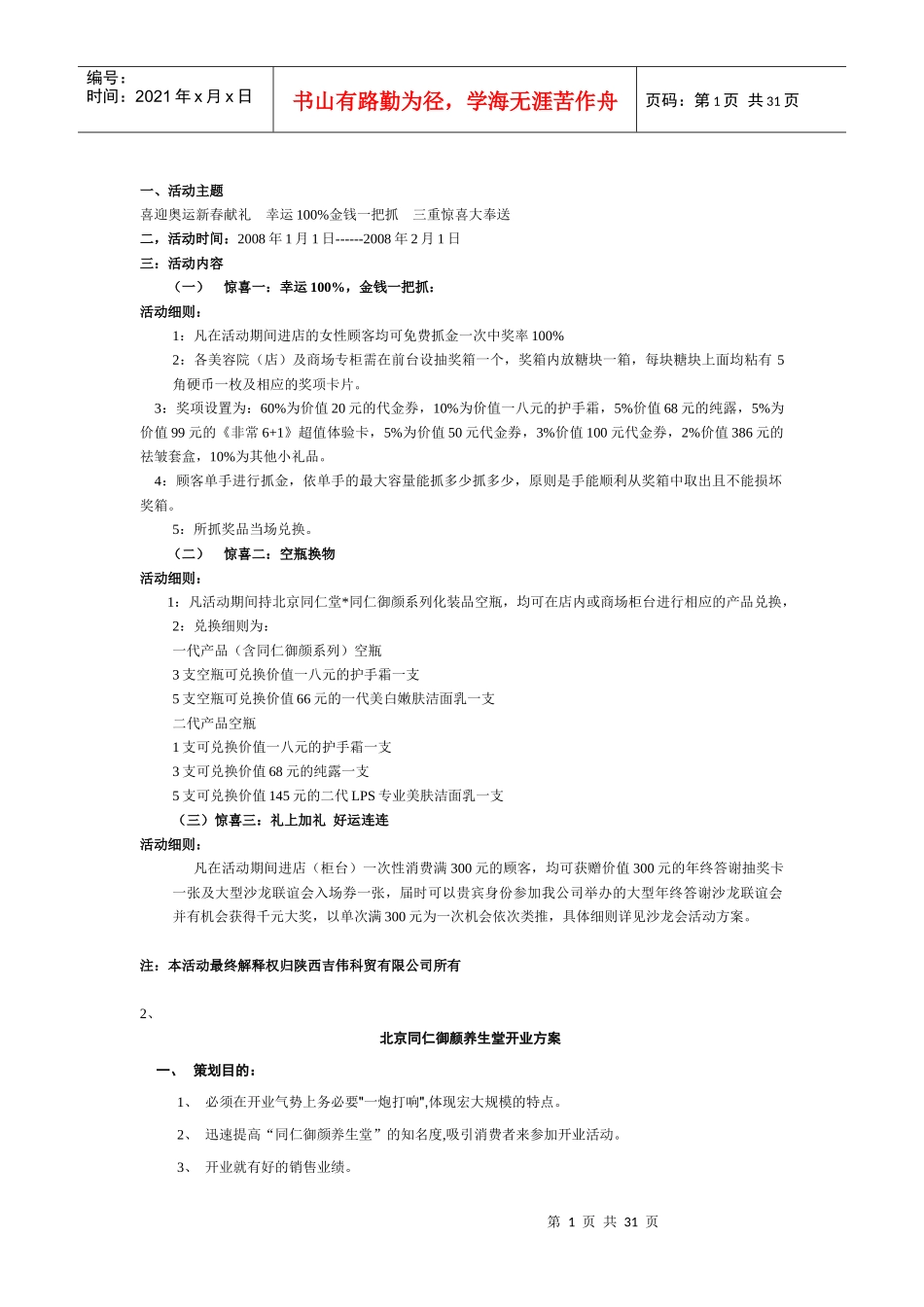 编号：
时间：2021 年 x 月 x 日

书山有路勤为径，学海无涯苦作舟

页码：第 1 页 共 31 页

一、活动主题
喜迎奥运新春献礼　幸运 100%金钱一把抓　三重惊喜大奉送
二，活动时间：2008 年 1 月 1 日------2008 年 2 月 1 日
三：活动内容
（一）　惊喜一：幸运 100%，金钱一把抓：
活动细则：
1：凡在活动期间进店的女性顾客均可免费抓金一次中奖率 100%
2：各美容院（店）及商场专柜需在前台设抽奖箱一个，奖箱内放糖块一箱，每块糖块上面均粘有 5 角硬币一枚及相应的奖项卡片。
3：奖项设置为：60%为价值 20 元的代金券，10%为价值一八元的护手霜，5%价值 68 元的纯露，5%为价值 99 元的《非常 6+1》超值体验卡，5%为价值 50 元代金券，3%价值 100 元代金券，2%价值 386 元的祛皱套盒，10%为其他小礼品。
4：顾客单手进行抓金，依单手的最大容量能抓多少抓多少，原则是手能顺利从奖箱中取出且不能损坏奖箱。
5：所抓奖品当场兑换。
（二）　惊喜二：空瓶换物
活动细则：
1：凡活动期间持北京同仁堂*同仁御颜系列化装品空瓶，均可在店内或商场柜台进行相应的产品兑换，
2：兑换细则为：
一代产品（含同仁御颜系列）空瓶
3 支空瓶可兑换价值一八元的护手霜一支
5 支空瓶可兑换价值 66 元的一代美白嫩肤洁面乳一支
二代产品空瓶
1 支可兑换价值一八元的护手霜一支
3 支可兑换价值 68 元的纯露一支
5 支可兑换价值 145 元的二代 LPS 专业美肤洁面乳一支
（三）惊喜三：礼上加礼 好运连连
活动细则：
凡在活动期间进店（柜台）一次性消费满 300 元的顾客，均可获赠价值 300 元的年终答谢抽奖卡一张及大型沙龙联谊会入场券一张，届时可以贵宾身份参加我公司举办的大型年终答谢沙龙联谊会并有机会获得千元大奖，以单次满 300 元为一次机会依次类推，具体细则详见沙龙会活动方案。

注：本活动最终解释权归陕西吉伟科贸有限公司所有

2、
北京同仁御颜养生堂开业方案
一、　策划目的：
1、　必须在开业气势上务必要"一炮打响",体现宏大规模的特点。
2、　迅速提高“同仁御颜养生堂”的知名度,吸引消费者来参加开业活动。
3、　开业就有好的销售业绩。

第 1 页 共 31 页